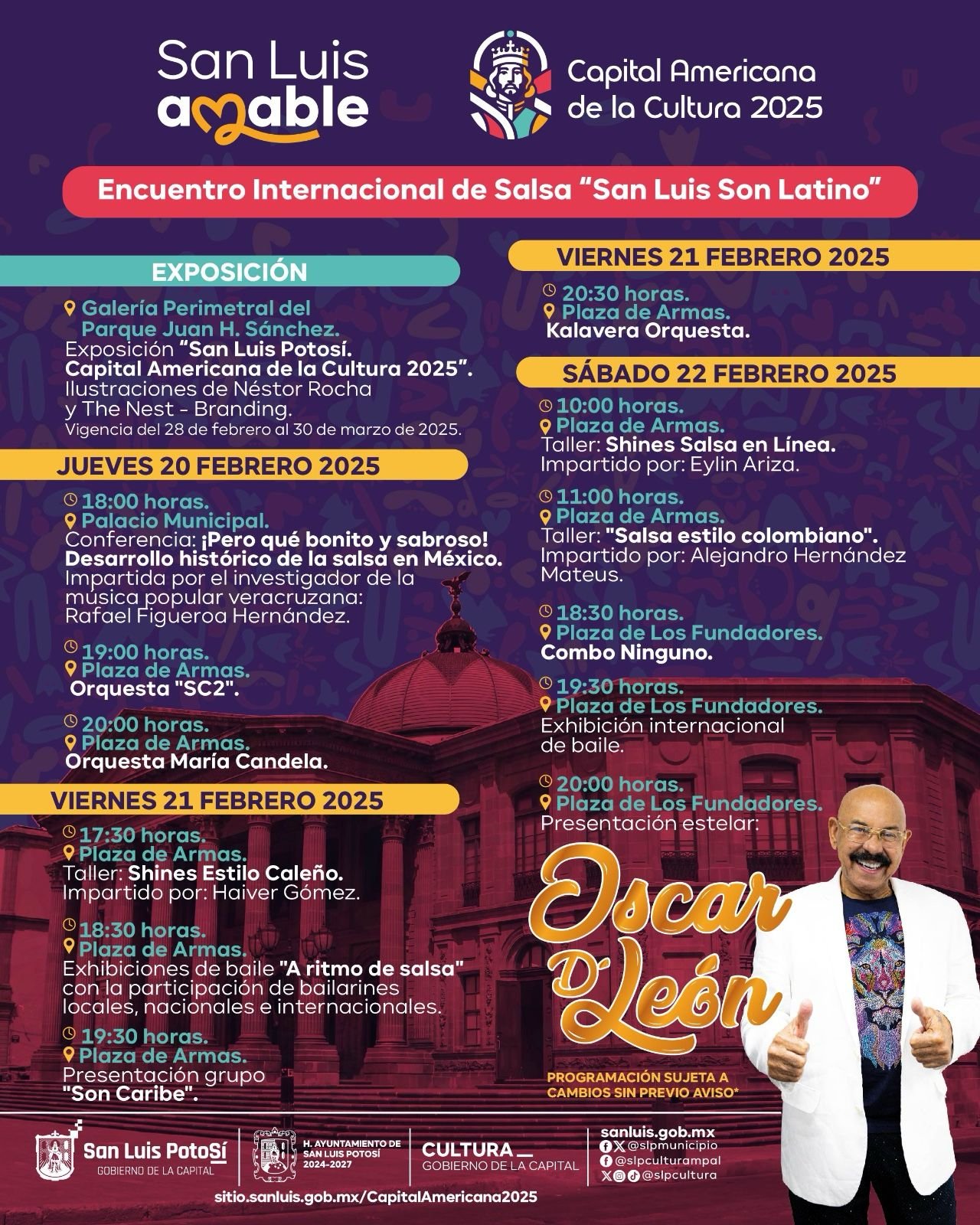 San Luis amable

Capital Americana de la Cultura 2025

Encuentro Internacional de Salsa "San Luis Son Latino"

EXPOSICIÓN

Galería Perimetral del Parque Juan H. Sánchez.
Exposición "San Luis Potosí. Capital Americana de la Cultura 2025".
Ilustraciones de Néstor Rocha y The Nest - Branding.
Vigencia del 28 de febrero al 30 de marzo de 2025.

JUEVES 20 FEBRERO 2025

18:00 horas.
Palacio Municipal.
Conferencia: ¡Pero qué bonito y sabroso! Desarrollo histórico de la salsa en México.
Impartida por el investigador de la música popular veracruzana: Rafael Figueroa Hernández.

19:00 horas.
Plaza de Armas.
Orquesta "SC2".

20:00 horas.
Plaza de Armas.
Orquesta María Candela.

VIERNES 21 FEBRERO 2025

17:30 horas.
Plaza de Armas.
Taller: Shines Estilo Caleño.
Impartido por: Haiver Gómez.

18:30 horas.
Plaza de Armas.
Exhibiciones de baile "A ritmo de salsa" con la participación de bailarines locales, nacionales e internacionales.

19:30 horas.
Plaza de Armas.
Presentación grupo "Son Caribe".

VIERNES 21 FEBRERO 2025

20:30 horas.
Plaza de Armas.
Kalavera Orquesta.

SÁBADO 22 FEBRERO 2025

10:00 horas.
Plaza de Armas.
Taller: Shines Salsa en Línea.
Impartido por: Eylin Ariza.

11:00 horas.
Plaza de Armas.
Taller: "Salsa estilo colombiano".
Impartido por: Alejandro Hernández Mateus.

18:30 horas.
Plaza de Los Fundadores.
Combo Ninguno.

19:30 horas.
Plaza de Los Fundadores.
Exhibición internacional de baile.

20:00 horas.
Plaza de Los Fundadores.
Presentación estelar:

Oscar D'León

PROGRAMACIÓN SUJETA A CAMBIOS SIN PREVIO AVISO*

San Luis Potosí
GOBIERNO DE LA CAPITAL

H. AYUNTAMIENTO DE SAN LUIS POTOSÍ 2024-2027

CULTURA
GOBIERNO DE LA CAPITAL

sanluis.gob.mx
@slpmunicipio
@slpculturampal
@slpcultura

sitio.sanluis.gob.mx/CapitalAmericana2025